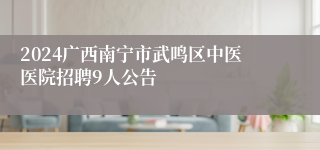 2024广西南宁市武鸣区中医医院招聘9人公告